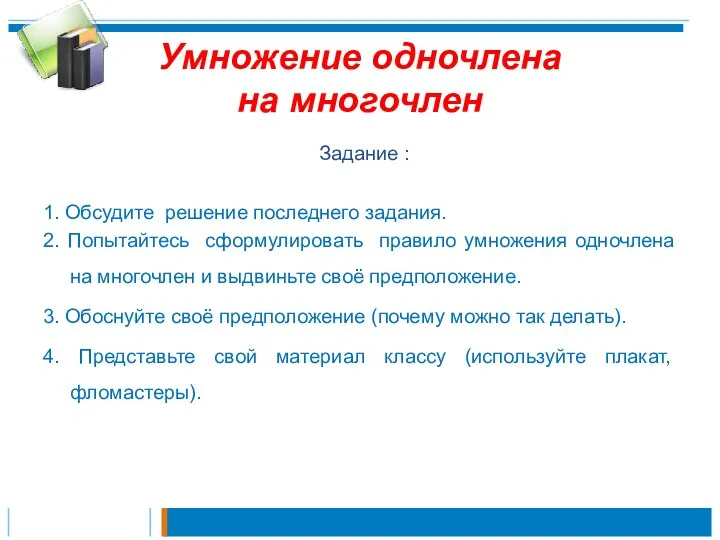 Умножение одночлена на многочлен

Задание :

1. Обсудите решение последнего задания.
2. Попытайтесь сформулировать правило умножения одночлена на многочлен и выдвиньте своё предположение.

3. Обоснуйте своё предположение (почему можно так делать).

4. Представьте свой материал классу (используйте плакат, фломастеры).